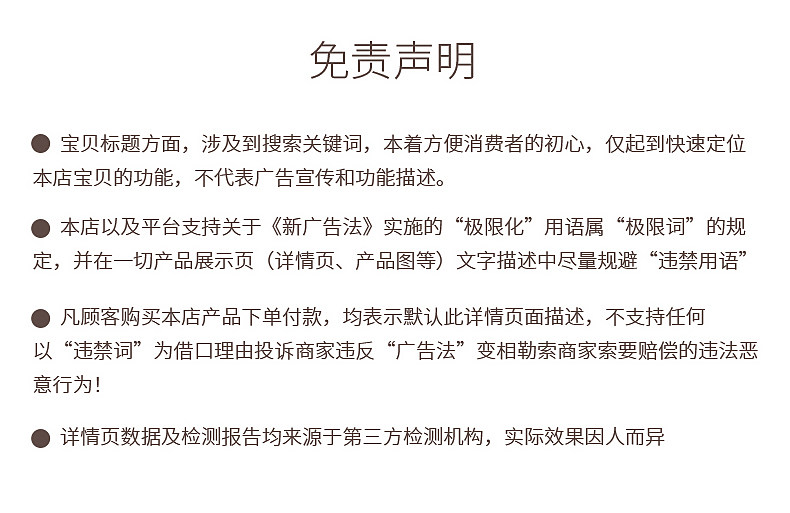 免责声明

● 宝贝标题方面，涉及到搜索关键词，本着方便消费者的初心，仅起到快速定位本店宝贝的功能，不代表广告宣传和功能描述。

● 本店以及平台支持关于《新广告法》实施的“极限化”用语属“极限词”的规定，并在一切产品展示页（详情页、产品图等）文字描述中尽量规避“违禁用语”

● 凡顾客购买本店产品下单付款，均表示默认此详情页面描述，不支持任何以“违禁词”为借口理由投诉商家违反“广告法”变相勒索商家索要赔偿的违法恶意行为！

● 详情页数据及检测报告均来源于第三方检测机构，实际效果因人而异